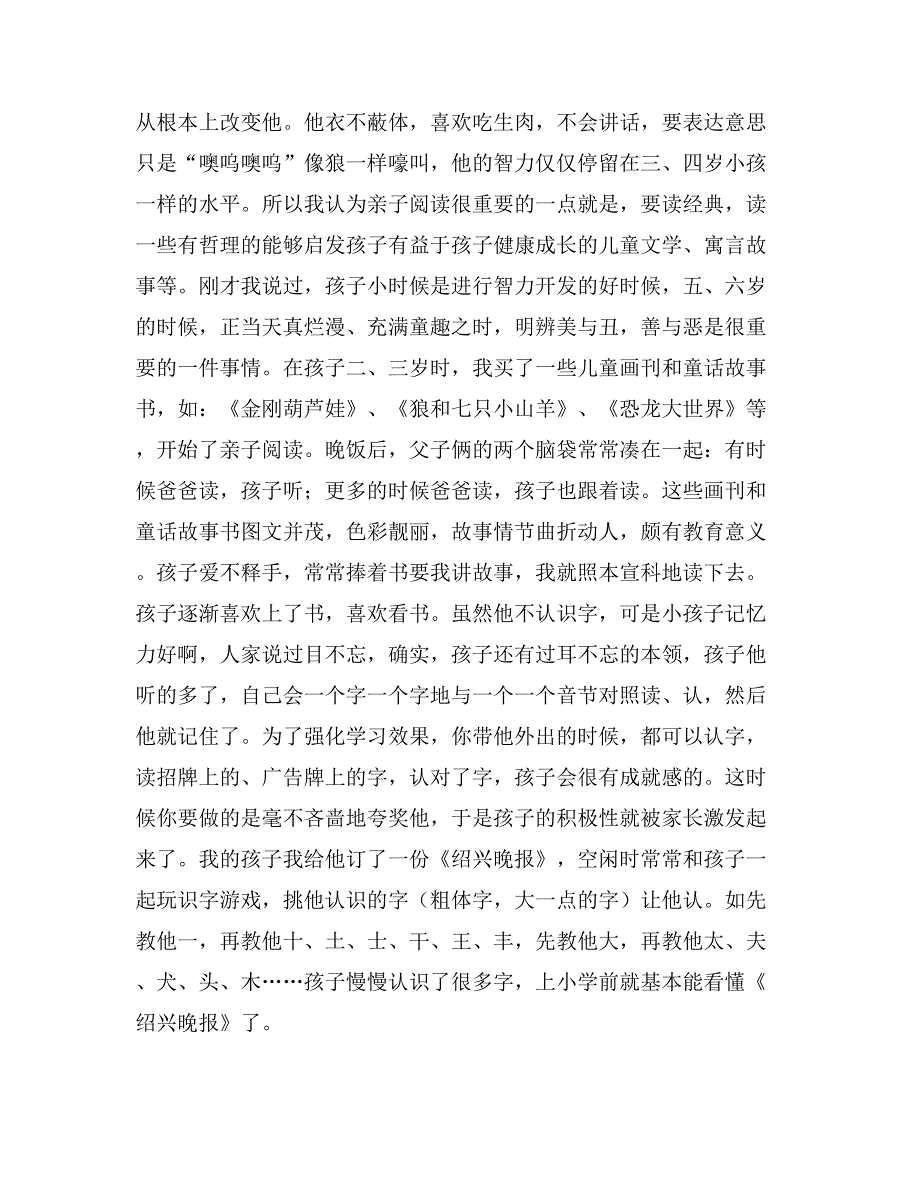 从根本上改变他。他衣不蔽体，喜欢吃生肉，不会讲话，要表达意思只是“噢呜噢呜”像狼一样嚎叫，他的智力仅仅停留在三、四岁小孩一样的水平。所以我认为亲子阅读很重要的一点就是，要读经典，读一些有哲理的能够启发孩子有益于孩子健康成长的儿童文学、寓言故事等。刚才我说过，孩子小时候是进行智力开发的好时候，五、六岁的时候，正当天真烂漫、充满童趣之时，明辨美与丑，善与恶是很重要的一件事情。在孩子二、三岁时，我买了一些儿童画刊和童话故事书，如：《金刚葫芦娃》、《狼和七只小山羊》、《恐龙大世界》等，开始了亲子阅读。晚饭后，父子俩的两个脑袋常常凑在一起：有时候爸爸读，孩子听；更多的时候爸爸读，孩子也跟着读。这些画刊和童话故事书图文并茂，色彩靓丽，故事情节曲折动人，颇有教育意义。孩子爱不释手，常常捧着书要我讲故事，我就照本宣科地读下去。孩子逐渐喜欢上了书，喜欢看书。虽然他不认识字，可是小孩子记忆力好啊，人家说过目不忘，确实，孩子还有过耳不忘的本领，孩子他听的多了，自己会一个字一个字地与一个一个音节对照读、认，然后他就记住了。为了强化学习效果，你带他外出的时候，都可以认字，读招牌上的、广告牌上的字，认对了字，孩子会很有成就感的。这时候你要做的是毫不吝啬地夸奖他，于是孩子的积极性就被家长激发起来了。我的孩子我给他订了一份《绍兴晚报》，空闲时常常和孩子一起玩识字游戏，挑他认识的字（粗体字，大一点的字）让他认。如先教他一，再教他十、土、士、干、王、丰，先教他大，再教他太、夫、犬、头、木……孩子慢慢认识了很多字，上小学前就基本能看懂《绍兴晚报》了。